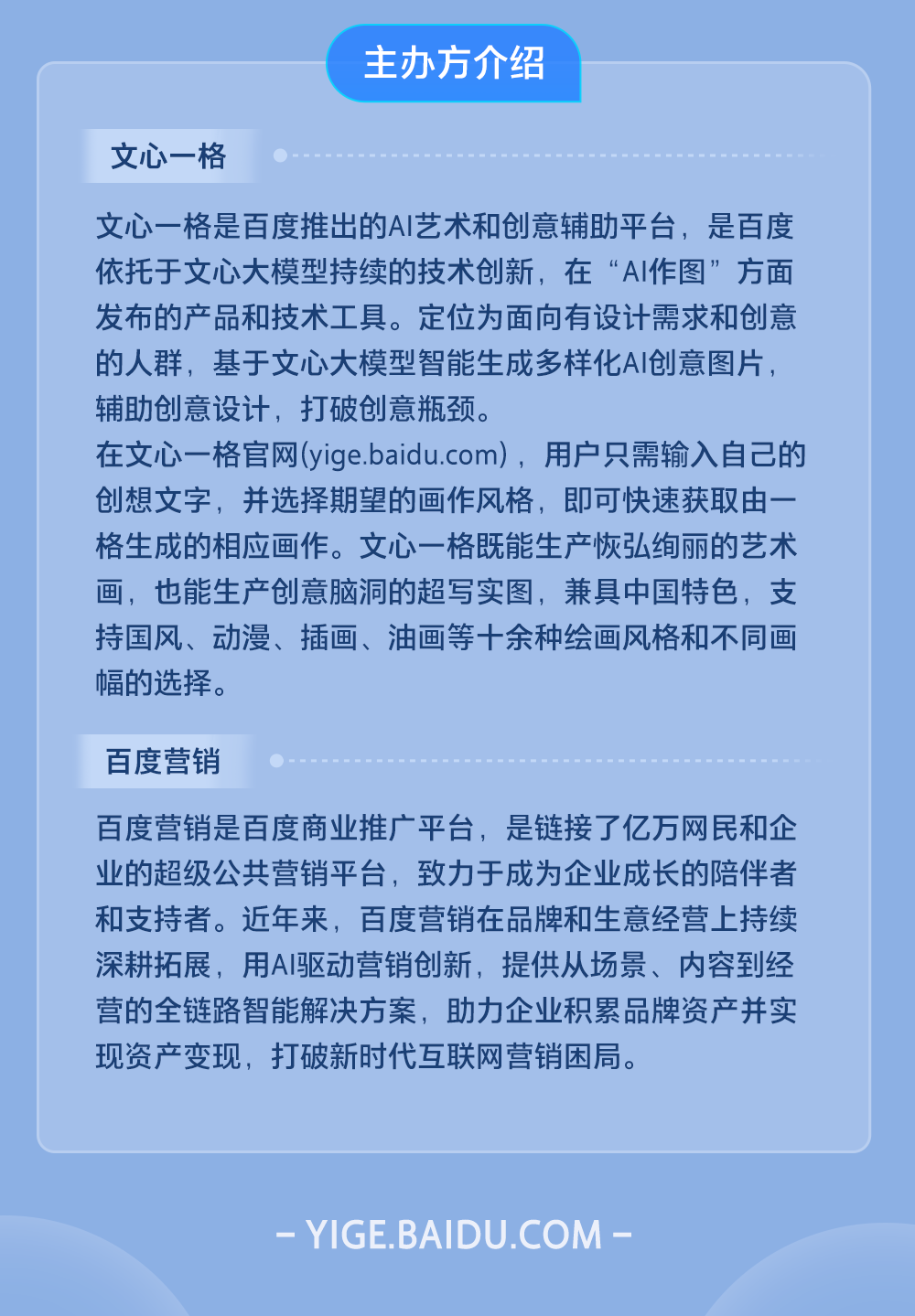 主办方介绍

文心一格

文心一格是百度推出的AI艺术和创意辅助平台，是百度依托于文心大模型持续的技术创新，在“AI作图”方面发布的产品和技术工具。定位为面向有设计需求和创意的人群，基于文心大模型智能生成多样化AI创意图片，辅助创意设计，打破创意瓶颈。
在文心一格官网(yige.baidu.com)，用户只需输入自己的创想文字，并选择期望的画作风格，即可快速获取由一格生成的相应画作。文心一格既能生产恢弘绚丽的艺术画，也能生产创意脑洞的超写实图，兼具中国特色，支持国风、动漫、插画、油画等十余种绘画风格和不同画幅的选择。

百度营销

百度营销是百度商业推广平台，是链接了亿万网民和企业的超级公共营销平台，致力于成为企业成长的陪伴者和支持者。近年来，百度营销在品牌和生意经营上持续深耕拓展，用AI驱动营销创新，提供从场景、内容到经营的全链路智能解决方案，助力企业积累品牌资产并实现资产变现，打破新时代互联网营销困局。

- YIGE.BAIDU.COM -